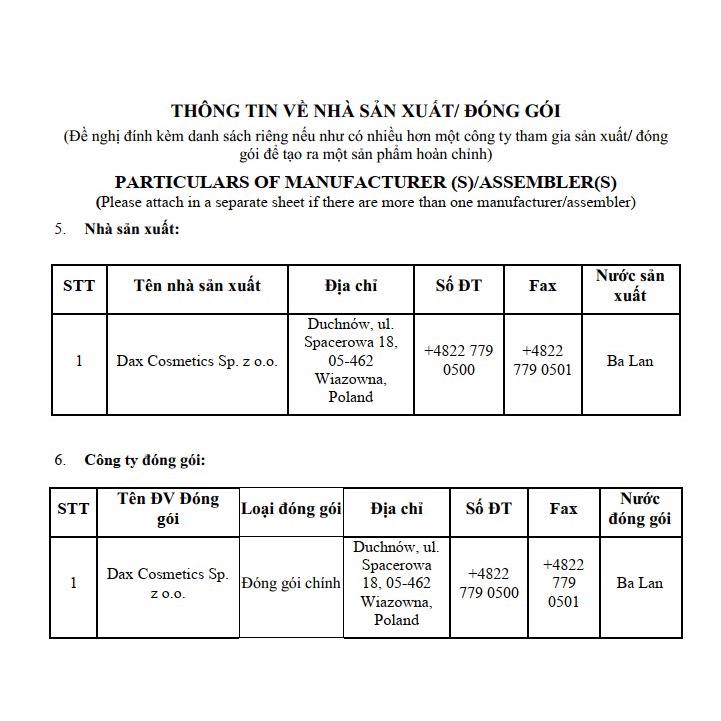 THÔNG TIN VỀ NHÀ SẢN XUẤT/ ĐÓNG GÓI
(Đề nghị đính kèm danh sách riêng nếu như có nhiều hơn một công ty tham gia sản xuất/ đóng gói để tạo ra một sản phẩm hoàn chỉnh)

PARTICULARS OF MANUFACTURER (S)/ASSEMBLER(S)
(Please attach in a separate sheet if there are more than one manufacturer/assembler)

5. Nhà sản xuất:

| STT | Tên nhà sản xuất | Địa chỉ | Số ĐT | Fax | Nước sản xuất |
|---|---|---|---|---|---|
| 1 | Dax Cosmetics Sp. z o.o. | Duchnów, ul. Spacerowa 18, 05-462 Wiazowna, Poland | +4822 779 0500 | +4822 779 0501 | Ba Lan |

6. Công ty đóng gói:

| STT | Tên ĐV Đóng gói | Loại đóng gói | Địa chỉ | Số ĐT | Fax | Nước đóng gói |
|---|---|---|---|---|---|---|
| 1 | Dax Cosmetics Sp. z o.o. | Đóng gói chính | Duchnów, ul. Spacerowa 18, 05-462 Wiazowna, Poland | +4822 779 0500 | +4822 779 0501 | Ba Lan |